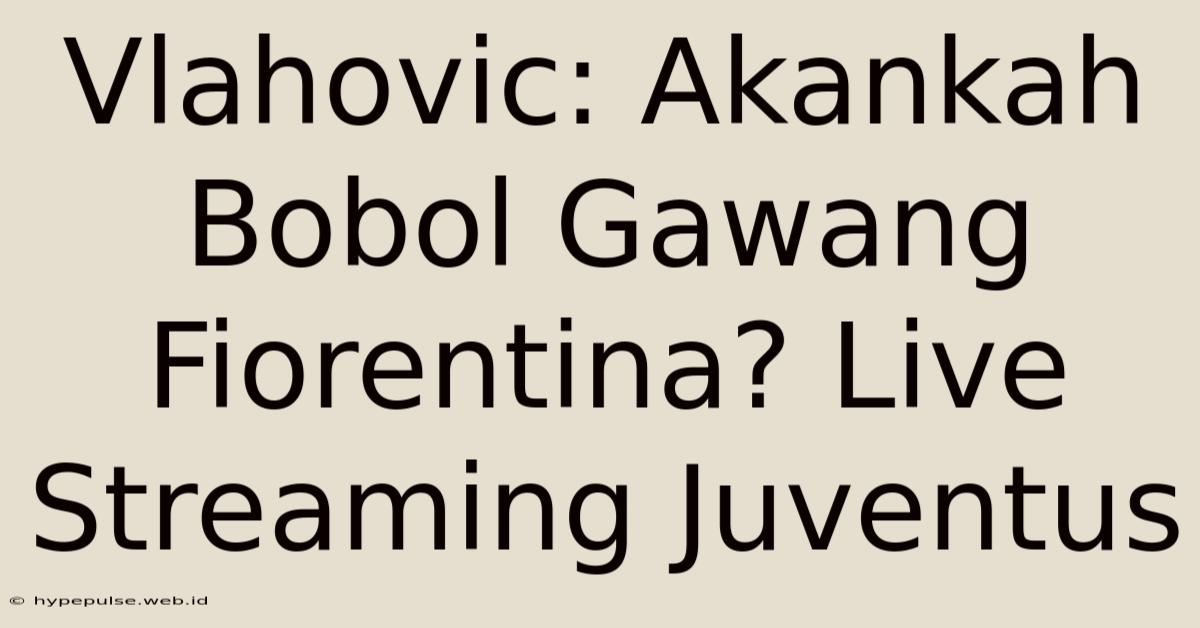 Vlahovic: Akankah Bobol Gawang Fiorentina? Live Streaming Juventus

© hypepulse.web.id